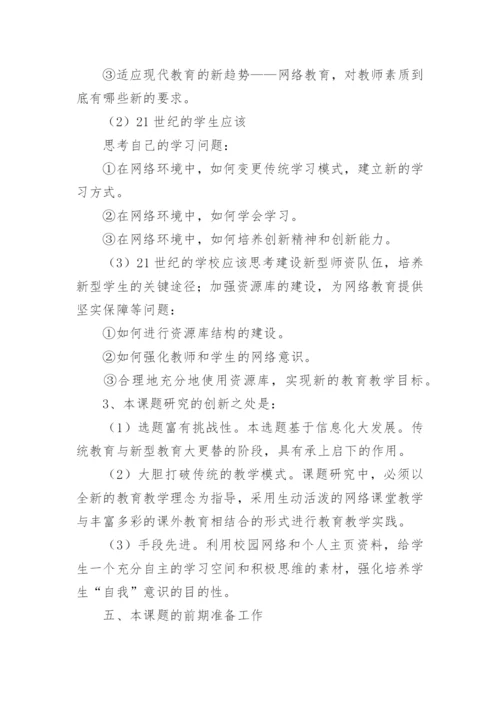 ③适应现代教育的新趋势——网络教育，对教师素质到底有哪些新的要求。

（2）21 世纪的学生应该

思考自己的学习问题：

①在网络环境中，如何变更传统学习模式，建立新的学习方式。

②在网络环境中，如何学会学习。

③在网络环境中，如何培养创新精神和创新能力。

（3）21 世纪的学校应该思考建设新型师资队伍，培养新型学生的关键途径；加强资源库的建设，为网络教育提供坚实保障等问题：

①如何进行资源库结构的建设。

②如何强化教师和学生的网络意识。

③合理地充分地使用资源库，实现新的教育教学目标。

3、本课题研究的创新之处是：

（1）选题富有挑战性。本选题基于信息化大发展。传统教育与新型教育大更替的阶段，具有承上启下的作用。

（2）大胆打破传统的教学模式。课题研究中，必须以全新的教育教学理念为指导，采用生动活泼的网络课堂教学与丰富多彩的课外教育相结合的形式进行教育教学实践。

（3）手段先进。利用校园网络和个人主页资料，给学生一个充分自主的学习空间和积极思维的素材，强化培养学生“自我”意识的目的性。

五、本课题的前期准备工作